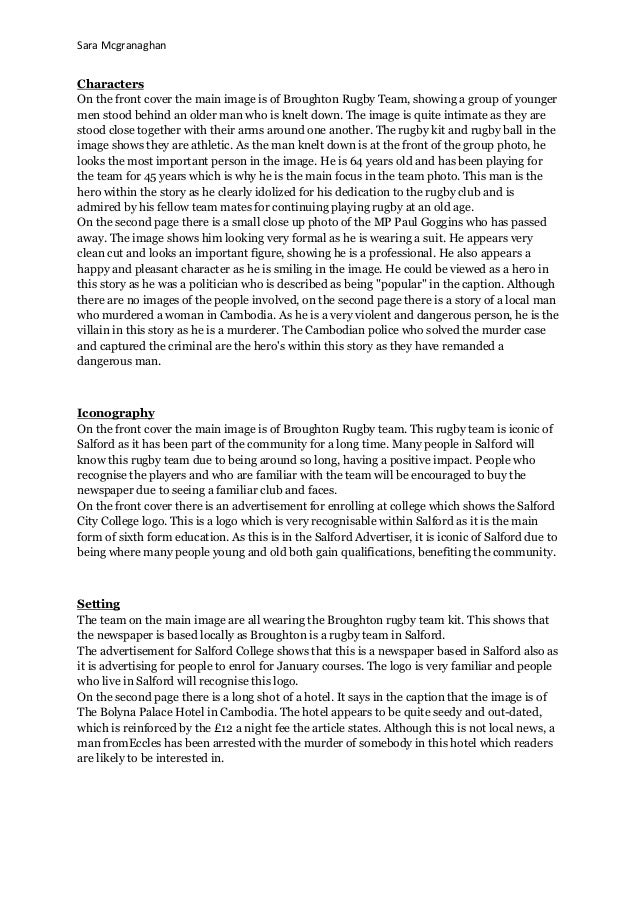 Sara Mcgranaghan

Characters
On the front cover the main image is of Broughton Rugby Team, showing a group of younger men stood behind an older man who is knelt down. The image is quite intimate as they are stood close together with their arms around one another. The rugby kit and rugby ball in the image shows they are athletic. As the man knelt down is at the front of the group photo, he looks the most important person in the image. He is 64 years old and has been playing for the team for 45 years which is why he is the main focus in the team photo. This man is the hero within the story as he clearly idolized for his dedication to the rugby club and is admired by his fellow team mates for continuing playing rugby at an old age.
On the second page there is a small close up photo of the MP Paul Goggins who has passed away. The image shows him looking very formal as he is wearing a suit. He appears very clean cut and looks an important figure, showing he is a professional. He also appears a happy and pleasant character as he is smiling in the image. He could be viewed as a hero in this story as he was a politician who is described as being "popular" in the caption. Although there are no images of the people involved, on the second page there is a story of a local man who murdered a woman in Cambodia. As he is a very violent and dangerous person, he is the villain in this story as he is a murderer. The Cambodian police who solved the murder case and captured the criminal are the hero's within this story as they have remanded a dangerous man.

Iconography
On the front cover the main image is of Broughton Rugby team. This rugby team is iconic of Salford as it has been part of the community for a long time. Many people in Salford will know this rugby team due to being around so long, having a positive impact. People who recognise the players and who are familiar with the team will be encouraged to buy the newspaper due to seeing a familiar club and faces.
On the front cover there is an advertisement for enrolling at college which shows the Salford City College logo. This is a logo which is very recognisable within Salford as it is the main form of sixth form education. As this is in the Salford Advertiser, it is iconic of Salford due to being where many people young and old both gain qualifications, benefiting the community.

Setting
The team on the main image are all wearing the Broughton rugby team kit. This shows that the newspaper is based locally as Broughton is a rugby team in Salford.
The advertisement for Salford College shows that this is a newspaper based in Salford also as it is advertising for people to enrol for January courses. The logo is very familiar and people who live in Salford will recognise this logo.
On the second page there is a long shot of a hotel. It says in the caption that the image is of The Bolyna Palace Hotel in Cambodia. The hotel appears to be quite seedy and out-dated, which is reinforced by the £12 a night fee the article states. Although this is not local news, a man fromEccles has been arrested with the murder of somebody in this hotel which readers are likely to be interested in.